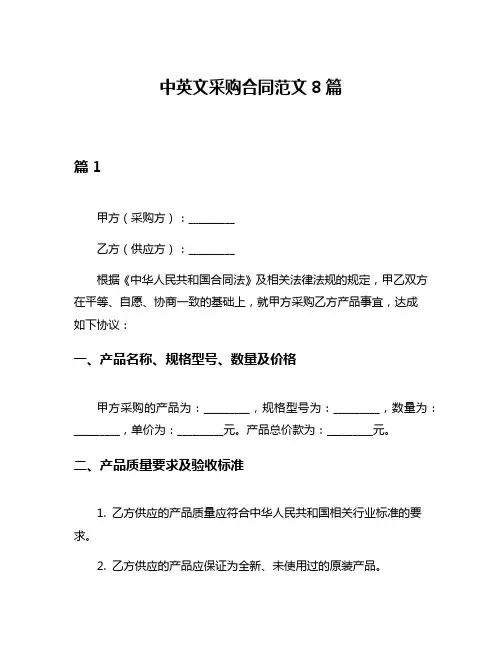 中英文采购合同范文 8 篇

篇 1

甲方（采购方）：________

乙方（供应方）：________

根据《中华人民共和国合同法》及相关法律法规的规定，甲乙双方在平等、自愿、协商一致的基础上，就甲方采购乙方产品事宜，达成如下协议：

一、产品名称、规格型号、数量及价格

甲方采购的产品为：________，规格型号为：________，数量为：________，单价为：________元。产品总价款为：________元。

二、产品质量要求及验收标准

1. 乙方供应的产品质量应符合中华人民共和国相关行业标准的要求。

2. 乙方供应的产品应保证为全新、未使用过的原装产品。